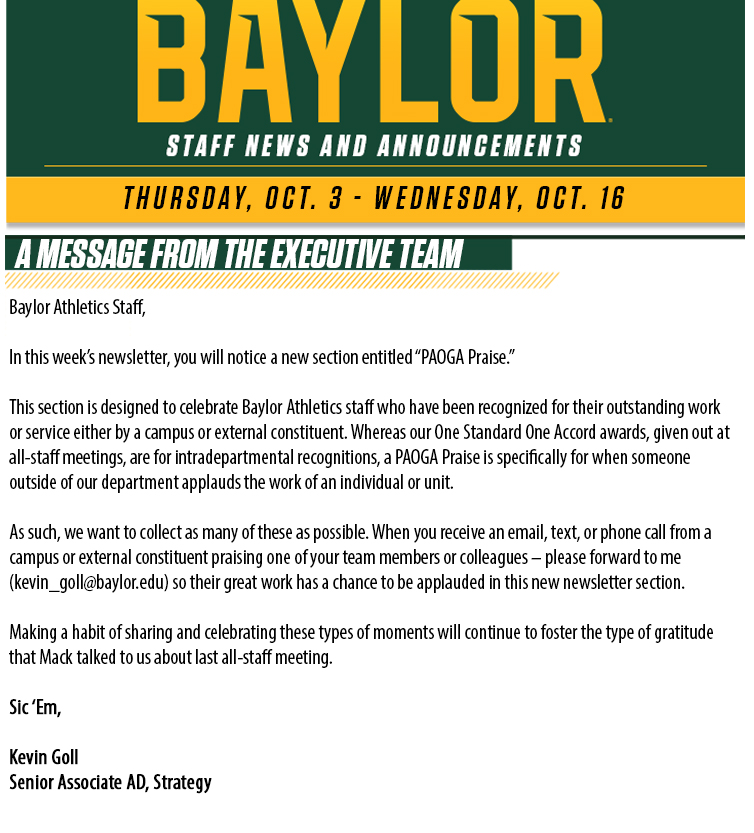 BAYLOR
STAFF NEWS AND ANNOUNCEMENTS

THURSDAY, OCT. 3 - WEDNESDAY, OCT. 16

A MESSAGE FROM THE EXECUTIVE TEAM

Baylor Athletics Staff,

In this week's newsletter, you will notice a new section entitled "PAOGA Praise."

This section is designed to celebrate Baylor Athletics staff who have been recognized for their outstanding work or service either by a campus or external constituent. Whereas our One Standard One Accord awards, given out at all-staff meetings, are for intradepartmental recognitions, a PAOGA Praise is specifically for when someone outside of our department applauds the work of an individual or unit.

As such, we want to collect as many of these as possible. When you receive an email, text, or phone call from a campus or external constituent praising one of your team members or colleagues – please forward to me (kevin_goll@baylor.edu) so their great work has a chance to be applauded in this new newsletter section.

Making a habit of sharing and celebrating these types of moments will continue to foster the type of gratitude that Mack talked to us about last all-staff meeting.

Sic 'Em,

Kevin Goll
Senior Associate AD, Strategy